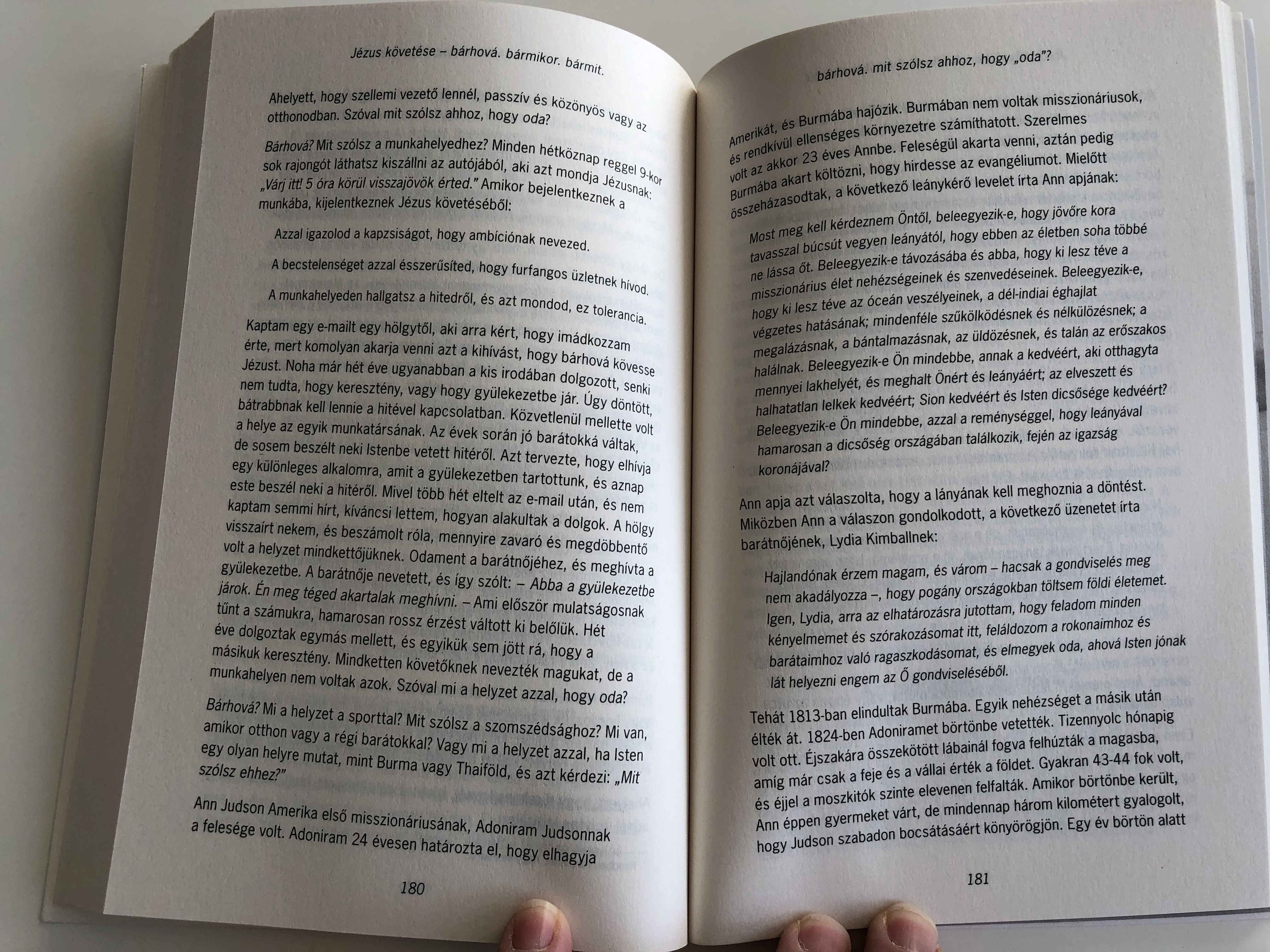 Jézus követése – bárhová. bármikor. bármit.

Ahelyett, hogy szellemi vezető lennél, passzív és közönyös vagy az otthonodban. Szóval mit szólsz ahhoz, hogy oda?

Bárhová? Mit szólsz a munkahelyedhez? Minden hétköznap reggel 9-kor sok rajongót láthatsz kiszállni az autójából, aki azt mondja Jézusnak: „Várj itt! 5 óra körül visszajövök érted." Amikor bejelentkeznek a munkába, kijelentkeznek Jézus követéséből:

Azzal igazolod a kapzsiságot, hogy ambíciónak nevezed.

A becstelenséget azzal ésszerűsíted, hogy furfangos üzletnek hívod.

A munkahelyeden hallgatsz a hitedről, és azt mondod, ez tolerancia.

Kaptam egy e-mailt egy hölgytől, aki arra kért, hogy imádkozzam érte, mert komolyan akarja venni azt a kihívást, hogy bárhová kövesse Jézust. Noha már hét éve ugyanabban a kis irodában dolgozott, senki nem tudta, hogy keresztény, vagy hogy gyülekezetbe jár. Úgy döntött, bátrabbnak kell lennie a hitével kapcsolatban. Közvetlenül mellette volt a helye az egyik munkatársának. Az évek során jó barátokká váltak, de sosem beszélt neki Istenbe vetett hitéről. Azt tervezte, hogy elhívja egy különleges alkalomra, amit a gyülekezetben tartottunk, és aznap este beszél neki a hitéről. Mivel több hét eltelt az e-mail után, és nem kaptam semmi hírt, kíváncsi lettem, hogyan alakultak a dolgok. A hölgy visszaírt nekem, és beszámolt róla, mennyire zavaró és megdöbbentő volt a helyzet mindkettőjüknek. Odament a barátnőjéhez, és meghívta a gyülekezetbe. A barátnője nevetett, és így szólt: – Abba a gyülekezetbe járok. Én meg téged akartalak meghívni. – Ami először mulatságosnak tűnt a számukra, hamarosan rossz érzést váltott ki belőlük. Hét éve dolgoztak egymás mellett, és egyikük sem jött rá, hogy a másikuk keresztény. Mindketten követőknek nevezték magukat, de a munkahelyen nem voltak azok. Szóval mi a helyzet azzal, hogy oda?

Bárhová? Mi a helyzet a sporttal? Mit szólsz a szomszédsághoz? Mi van, amikor otthon vagy a régi barátokkal? Vagy mi a helyzet azzal, ha Isten egy olyan helyre mutat, mint Burma vagy Thaiföld, és azt kérdezi: „Mit szólsz ehhez?"

Ann Judson Amerika első misszionáriusának, Adoniram Judsonnak a felesége volt. Adoniram 24 évesen határozta el, hogy elhagyja

180

bárhová. mit szólsz ahhoz, hogy „oda"?

Amerikát, és Burmába hajózik. Burmában nem voltak misszionáriusok, és rendkívül ellenséges környezetre számíthatott. Szerelmes volt az akkor 23 éves Annbe. Feleségül akarta venni, aztán pedig Burmába akart költözni, hogy hirdesse az evangéliumot. Mielőtt összeházasodtak, a következő leánykérő levelet írta Ann apjának:

Most meg kell kérdeznem Öntől, beleegyezik-e, hogy jövőre kora tavasszal búcsút vegyen leányától, hogy ebben az életben soha többé ne lássa őt. Beleegyezik-e távozásába és abba, hogy ki lesz téve a misszionárius élet nehézségeinek és szenvedéseinek. Beleegyezik-e, hogy ki lesz téve az óceán veszélyeinek, a dél-indiai éghajlat végzetes hatásának; mindenféle szűkölködésnek és nélkülözésnek; a megalázásnak, a bántalmazásnak, az üldözésnek, és talán az erőszakos halálnak. Beleegyezik-e Ön mindebbe, annak a kedvéért, aki otthagyta mennyei lakhelyét, és meghalt Önért és leányáért; az elveszett és halhatatlan lelkek kedvéért; Sion kedvéért és Isten dicsősége kedvéért? Beleegyezik-e Ön mindebbe, azzal a reménységgel, hogy leányával hamarosan a dicsőség országában találkozik, fején az igazság koronájával?

Ann apja azt válaszolta, hogy a lányának kell meghoznia a döntést. Miközben Ann a válaszon gondolkodott, a következő üzenetet írta barátnőjének, Lydia Kimballnek:

Hajlandónak érzem magam, és várom – hacsak a gondviselés meg nem akadályozza –, hogy pogány országokban töltsem földi életemet. Igen, Lydia, arra az elhatározásra jutottam, hogy feladom minden kényelmemet és szórakozásomat itt, feláldozom a rokonaimhoz és barátaimhoz való ragaszkodásomat, és elmegyek oda, ahová Isten jónak lát helyezni engem az Ő gondviseléséből.

Tehát 1813-ban elindultak Burmába. Egyik nehézséget a másik után élték át. 1824-ben Adoniramet börtönbe vetették. Tizennyolc hónapig volt ott. Éjszakára összekötött lábainál fogva felhúzták a magasba, amíg már csak a feje és a vállai érték a földet. Gyakran 43-44 fok volt, és éjjel a moszkitók szinte elevenen felfalták. Amikor börtönbe került, Ann éppen gyermeket várt, de mindennap három kilométert gyalogolt, hogy Judson szabadon bocsátásáért könyörögjön. Egy év börtön alatt

181